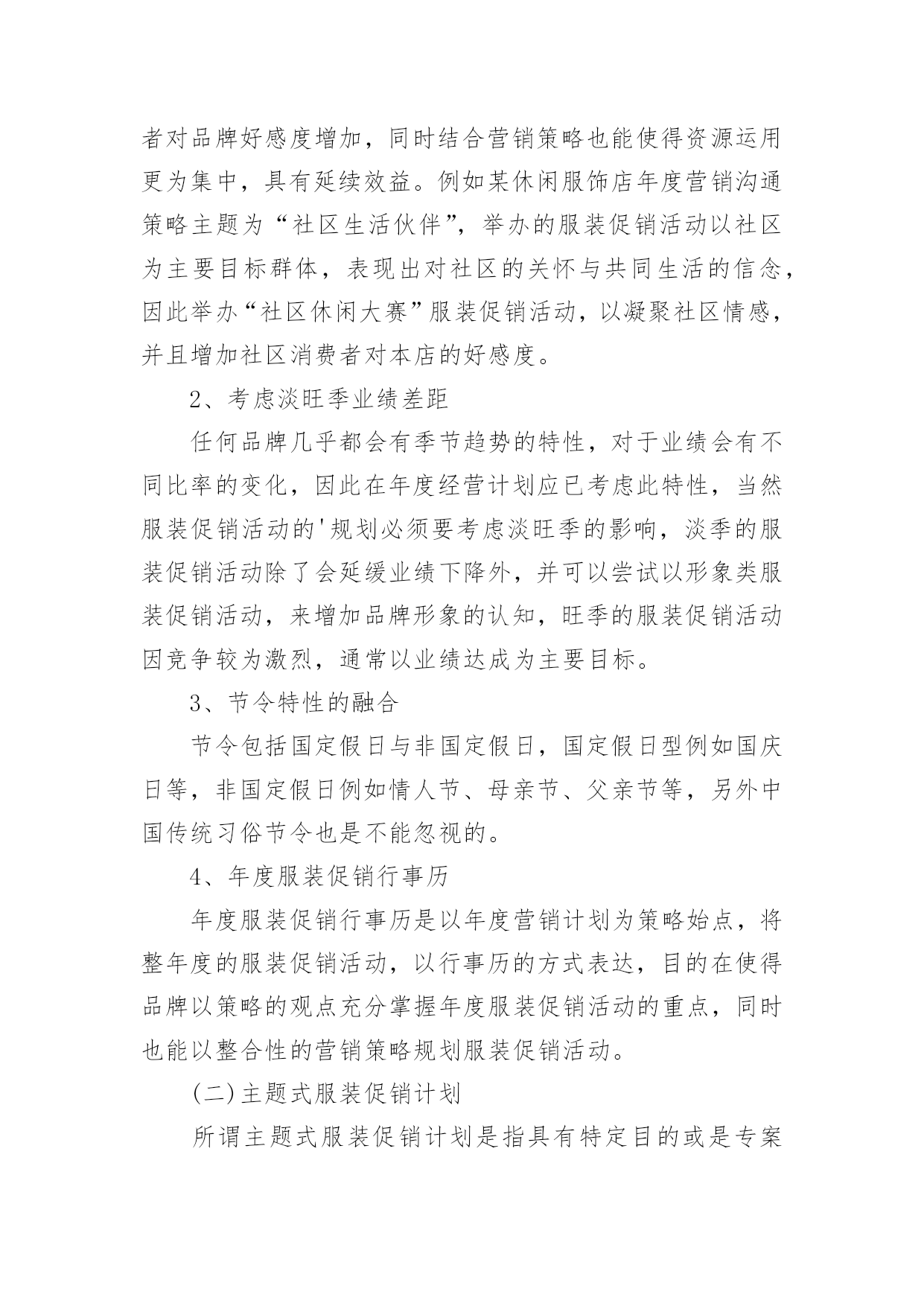 者对品牌好感度增加，同时结合营销策略也能使得资源运用更为集中，具有延续效益。例如某休闲服饰店年度营销沟通策略主题为“社区生活伙伴”，举办的服装促销活动以社区为主要目标群体，表现出对社区的关怀与共同生活的信念，因此举办“社区休闲大赛”服装促销活动，以凝聚社区情感，并且增加社区消费者对本店的好感度。

2、考虑淡旺季业绩差距

任何品牌几乎都会有季节趋势的特性，对于业绩会有不同比率的变化，因此在年度经营计划应已考虑此特性，当然服装促销活动的'规划必须要考虑淡旺季的影响，淡季的服装促销活动除了会延缓业绩下降外，并可以尝试以形象类服装促销活动，来增加品牌形象的认知，旺季的服装促销活动因竞争较为激烈，通常以业绩达成为主要目标。

3、节令特性的融合

节令包括国定假日与非国定假日，国定假日型例如国庆日等，非国定假日例如情人节、母亲节、父亲节等，另外中国传统习俗节令也是不能忽视的。

4、年度服装促销行事历

年度服装促销行事历是以年度营销计划为策略始点，将整年度的服装促销活动，以行事历的方式表达，目的在使得品牌以策略的观点充分掌握年度服装促销活动的重点，同时也能以整合性的营销策略规划服装促销活动。

(二)主题式服装促销计划

所谓主题式服装促销计划是指具有特定目的或是专案